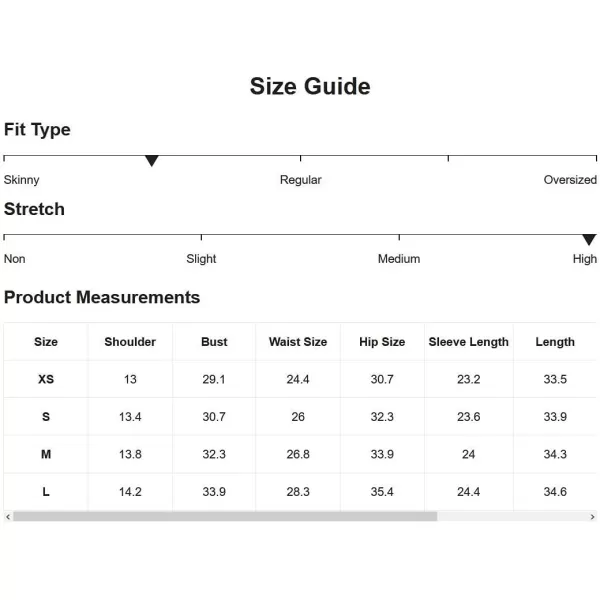 Size Guide

Fit Type

Skinny Regular Oversized

Stretch

Non Slight Medium High

Product Measurements

| Size | Shoulder | Bust | Waist Size | Hip Size | Sleeve Length | Length |
|---|---|---|---|---|---|---|
| XS | 13 | 29.1 | 24.4 | 30.7 | 23.2 | 33.5 |
| S | 13.4 | 30.7 | 26 | 32.3 | 23.6 | 33.9 |
| M | 13.8 | 32.3 | 26.8 | 33.9 | 24 | 34.3 |
| L | 14.2 | 33.9 | 28.3 | 35.4 | 24.4 | 34.6 |